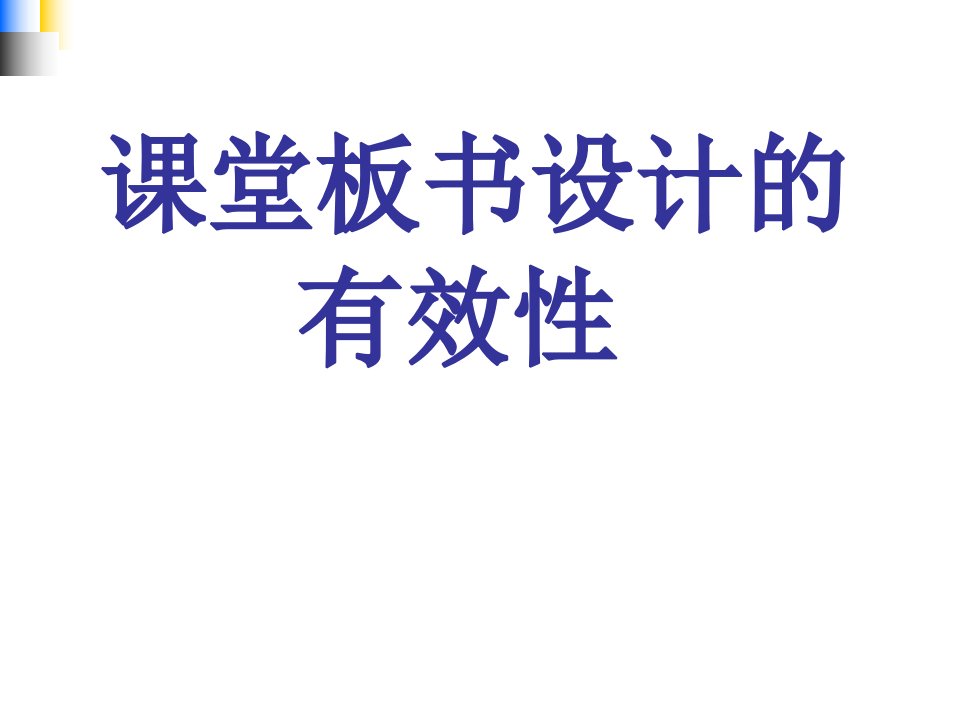 课堂板书设计的有效性